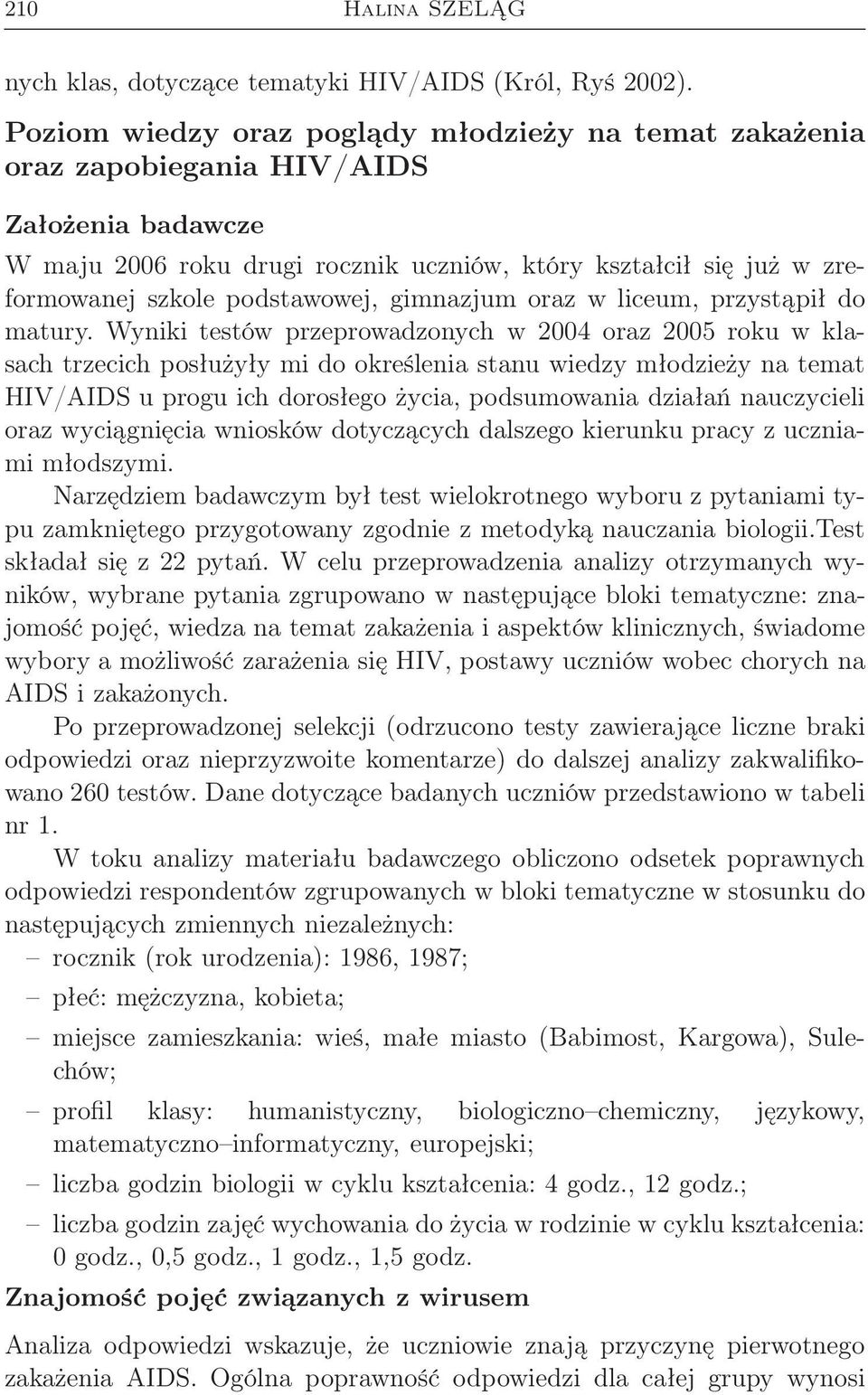 210 Halina SZELĄG

nych klas, dotyczące tematyki HIV/AIDS (Król, Ryś 2002).

Poziom wiedzy oraz poglądy młodzieży na temat zakażenia oraz zapobiegania HIV/AIDS

Założenia badawcze

W maju 2006 roku drugi rocznik uczniów, który kształcił się już w zreformowanej szkole podstawowej, gimnazjum oraz w liceum, przystąpił do matury. Wyniki testów przeprowadzonych w 2004 oraz 2005 roku w klasach trzecich posłużyły mi do określenia stanu wiedzy młodzieży na temat HIV/AIDS u progu ich dorosłego życia, podsumowania działań nauczycieli oraz wyciągnięcia wniosków dotyczących dalszego kierunku pracy z uczniami młodszymi.

Narzędziem badawczym był test wielokrotnego wyboru z pytaniami typu zamkniętego przygotowany zgodnie z metodyką nauczania biologii.Test składał się z 22 pytań. W celu przeprowadzenia analizy otrzymanych wyników, wybrane pytania zgrupowano w następujące bloki tematyczne: znajomość pojęć, wiedza na temat zakażenia i aspektów klinicznych, świadome wybory a możliwość zarażenia się HIV, postawy uczniów wobec chorych na AIDS i zakażonych.

Po przeprowadzonej selekcji (odrzucono testy zawierające liczne braki odpowiedzi oraz nieprzyzwoite komentarze) do dalszej analizy zakwalifikowano 260 testów. Dane dotyczące badanych uczniów przedstawiono w tabeli nr 1.

W toku analizy materiału badawczego obliczono odsetek poprawnych odpowiedzi respondentów zgrupowanych w bloki tematyczne w stosunku do następujących zmiennych niezależnych:
– rocznik (rok urodzenia): 1986, 1987;
– płeć: mężczyzna, kobieta;
– miejsce zamieszkania: wieś, małe miasto (Babimost, Kargowa), Sulechów;
– profil klasy: humanistyczny, biologiczno–chemiczny, językowy, matematyczno–informatyczny, europejski;
– liczba godzin biologii w cyklu kształcenia: 4 godz., 12 godz.;
– liczba godzin zajęć wychowania do życia w rodzinie w cyklu kształcenia: 0 godz., 0,5 godz., 1 godz., 1,5 godz.

Znajomość pojęć związanych z wirusem

Analiza odpowiedzi wskazuje, że uczniowie znają przyczynę pierwotnego zakażenia AIDS. Ogólna poprawność odpowiedzi dla całej grupy wynosi